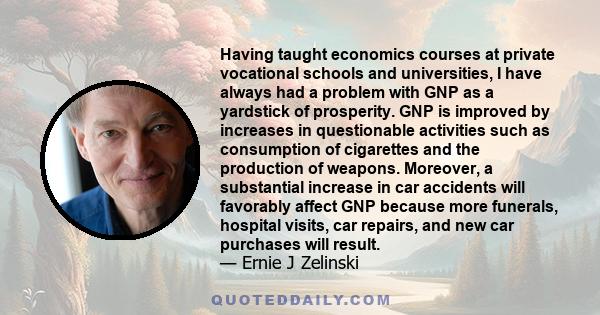 Having taught economics courses at private vocational schools and universities, I have always had a problem with GNP as a yardstick of prosperity. GNP is improved by increases in questionable activities such as consumption of cigarettes and the production of weapons. Moreover, a substantial increase in car accidents will favorably affect GNP because more funerals, hospital visits, car repairs, and new car purchases will result.
— Ernie J Zelinski

QUOTEDDAILY.COM